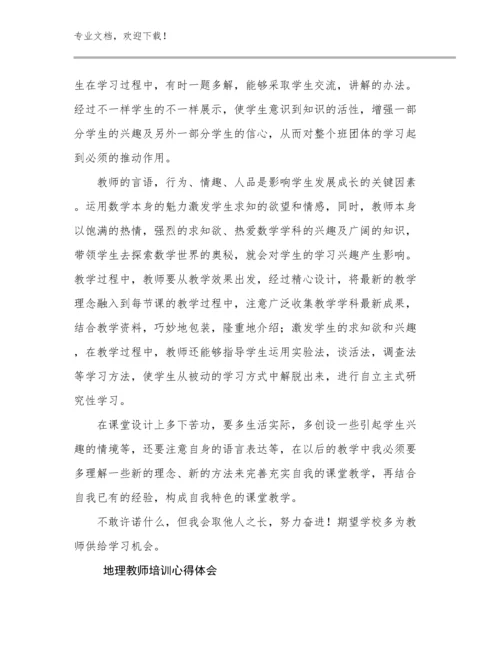 专业文档，欢迎下载！

生在学习过程中，有时一题多解，能够采取学生交流，讲解的办法。经过不一样学生的不一样展示，使学生意识到知识的活性，增强一部分学生的兴趣及另外一部分学生的信心，从而对整个班团体的学习起到必须的推动作用。

教师的言语，行为、情趣、人品是影响学生发展成长的关键因素。运用数学本身的魅力激发学生求知的欲望和情感，同时，教师本身以饱满的热情，强烈的求知欲、热爱数学学科的兴趣及广阔的知识，带领学生去探索数学世界的奥秘，就会对学生的学习兴趣产生影响。教学过程中，教师要从教学效果出发，经过精心设计，将最新的教学理念融入到每节课的教学过程中，注意广泛收集教学学科最新成果，结合教学资料，巧妙地包装，隆重地介绍；激发学生的求知欲和兴趣，在教学过程中，教师还能够指导学生运用实验法，谈活法，调查法等学习方法，使学生从被动的学习方式中解脱出来，进行自立主式研究性学习。

在课堂设计上多下苦功，要多生活实际，多创设一些引起学生兴趣的情境等，还要注意自身的语言表达等，在以后的教学中我必须要多理解一些新的理念、新的方法来完善充实自我的课堂教学，再结合自我已有的经验，构成自我特色的课堂教学。

不敢许诺什么，但我会取他人之长，努力奋进！期望学校多为教师供给学习机会。

地理教师培训心得体会